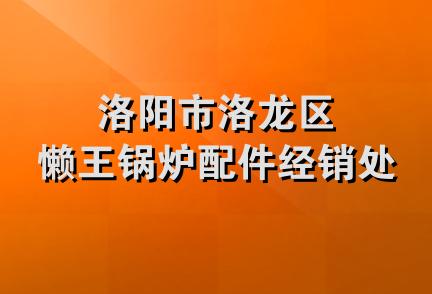 洛阳市洛龙区
懒王锅炉配件经销处